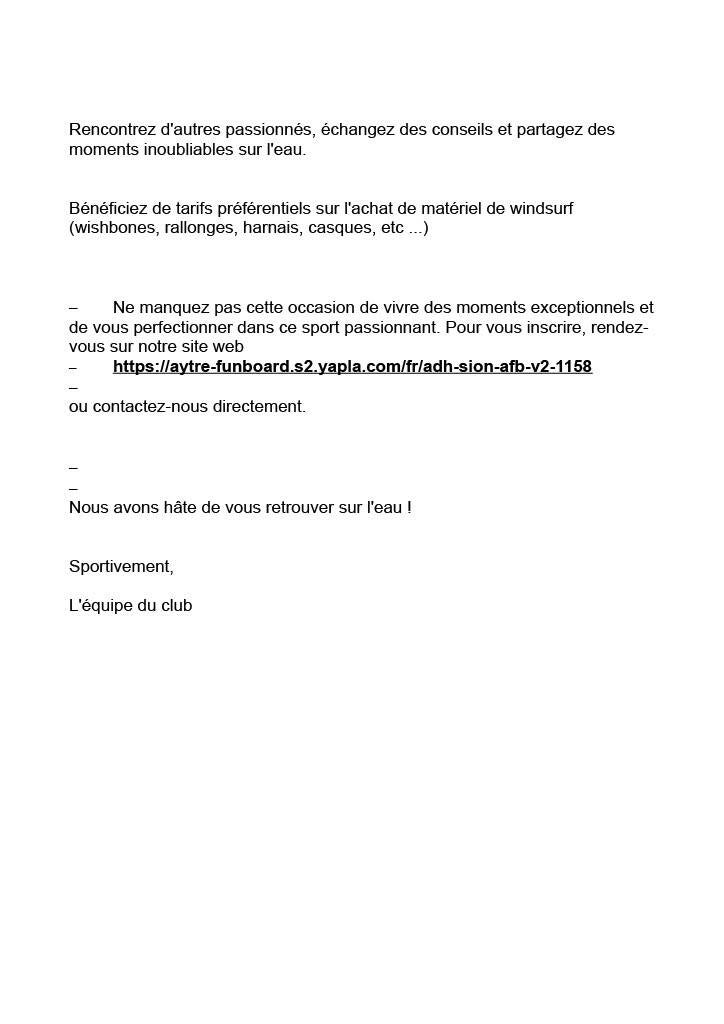 Rencontrez d'autres passionnés, échangez des conseils et partagez des moments inoubliables sur l'eau.

Bénéficiez de tarifs préférentiels sur l'achat de matériel de windsurf (wishbones, rallonges, harnais, casques, etc ...)

– Ne manquez pas cette occasion de vivre des moments exceptionnels et de vous perfectionner dans ce sport passionnant. Pour vous inscrire, rendez-vous sur notre site web
– https://aytre-funboard.s2.yapla.com/fr/adh-sion-afb-v2-1158
–
ou contactez-nous directement.

–
–
Nous avons hâte de vous retrouver sur l'eau !

Sportivement,

L'équipe du club